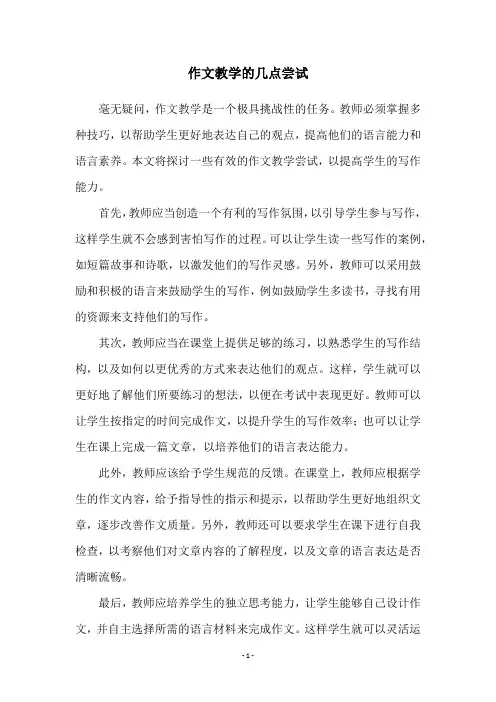 作文教学的几点尝试

毫无疑问，作文教学是一个极具挑战性的任务。教师必须掌握多种技巧，以帮助学生更好地表达自己的观点，提高他们的语言能力和语言素养。本文将探讨一些有效的作文教学尝试，以提高学生的写作能力。

首先，教师应当创造一个有利的写作氛围，以引导学生参与写作，这样学生就不会感到害怕写作的过程。可以让学生读一些写作的案例，如短篇故事和诗歌，以激发他们的写作灵感。另外，教师可以采用鼓励和积极的语言来鼓励学生的写作，例如鼓励学生多读书，寻找有用的资源来支持他们的写作。

其次，教师应当在课堂上提供足够的练习，以熟悉学生的写作结构，以及如何以更优秀的方式来表达他们的观点。这样，学生就可以更好地了解他们所要练习的想法，以便在考试中表现更好。教师可以让学生按指定的时间完成作文，以提升学生的写作效率；也可以让学生在课上完成一篇文章，以培养他们的语言表达能力。

此外，教师应该给予学生规范的反馈。在课堂上，教师应根据学生的作文内容，给予指导性的指示和提示，以帮助学生更好地组织文章，逐步改善作文质量。另外，教师还可以要求学生在课下进行自我检查，以考察他们对文章内容的了解程度，以及文章的语言表达是否清晰流畅。

最后，教师应培养学生的独立思考能力，让学生能够自己设计作文，并自主选择所需的语言材料来完成作文。这样学生就可以灵活运

- 1 -